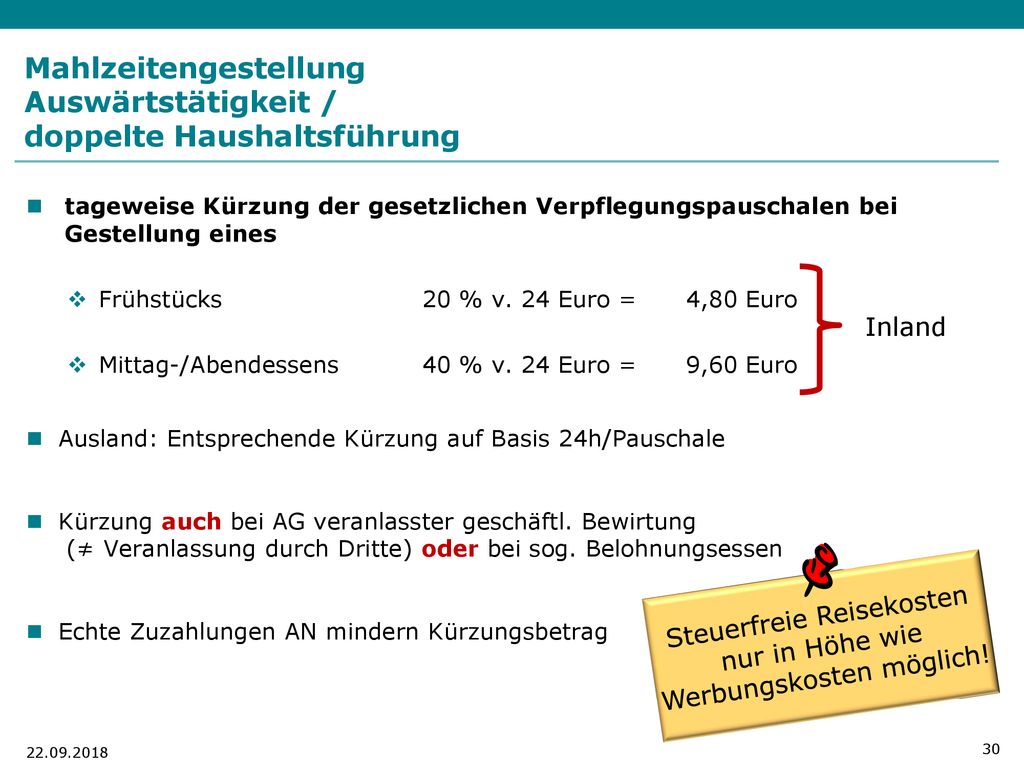 Mahlzeitengestellung Auswärtstätigkeit / doppelte Haushaltsführung

tageweise Kürzung der gesetzlichen Verpflegungspauschalen bei Gestellung eines

Frühstücks 20 % v. 24 Euro = 4,80 Euro

Mittag-/Abendessens 40 % v. 24 Euro = 9,60 Euro

Inland

Ausland: Entsprechende Kürzung auf Basis 24h/Pauschale

Kürzung auch bei AG veranlasster geschäftl. Bewirtung (≠ Veranlassung durch Dritte) oder bei sog. Belohnungsessen

Echte Zuzahlungen AN mindern Kürzungsbetrag

Steuerfreie Reisekosten nur in Höhe wie Werbungskosten möglich!

22.09.2018

30